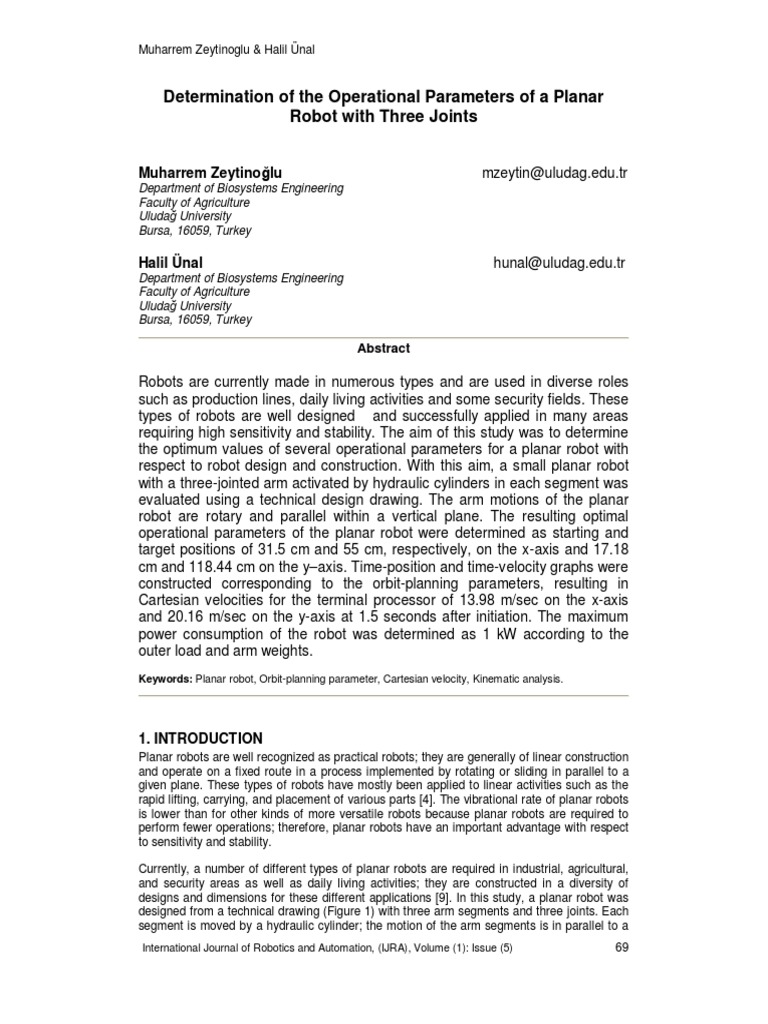 Muharrem Zeytinoglu & Halil Ünal

Determination of the Operational Parameters of a Planar Robot with Three Joints

Muharrem Zeytinoğlu mzeytin@uludag.edu.tr
Department of Biosystems Engineering
Faculty of Agriculture
Uludağ University
Bursa, 16059, Turkey

Halil Ünal hunal@uludag.edu.tr
Department of Biosystems Engineering
Faculty of Agriculture
Uludağ University
Bursa, 16059, Turkey

Abstract

Robots are currently made in numerous types and are used in diverse roles such as production lines, daily living activities and some security fields. These types of robots are well designed and successfully applied in many areas requiring high sensitivity and stability. The aim of this study was to determine the optimum values of several operational parameters for a planar robot with respect to robot design and construction. With this aim, a small planar robot with a three-jointed arm activated by hydraulic cylinders in each segment was evaluated using a technical design drawing. The arm motions of the planar robot are rotary and parallel within a vertical plane. The resulting optimal operational parameters of the planar robot were determined as starting and target positions of 31.5 cm and 55 cm, respectively, on the x-axis and 17.18 cm and 118.44 cm on the y–axis. Time-position and time-velocity graphs were constructed corresponding to the orbit-planning parameters, resulting in Cartesian velocities for the terminal processor of 13.98 m/sec on the x-axis and 20.16 m/sec on the y-axis at 1.5 seconds after initiation. The maximum power consumption of the robot was determined as 1 kW according to the outer load and arm weights.

Keywords: Planar robot, Orbit-planning parameter, Cartesian velocity, Kinematic analysis.

1. INTRODUCTION
Planar robots are well recognized as practical robots; they are generally of linear construction and operate on a fixed route in a process implemented by rotating or sliding in parallel to a given plane. These types of robots have mostly been applied to linear activities such as the rapid lifting, carrying, and placement of various parts [4]. The vibrational rate of planar robots is lower than for other kinds of more versatile robots because planar robots are required to perform fewer operations; therefore, planar robots have an important advantage with respect to sensitivity and stability.

Currently, a number of different types of planar robots are required in industrial, agricultural, and security areas as well as daily living activities; they are constructed in a diversity of designs and dimensions for these different applications [9]. In this study, a planar robot was designed from a technical drawing (Figure 1) with three arm segments and three joints. Each segment is moved by a hydraulic cylinder; the motion of the arm segments is in parallel to a

International Journal of Robotics and Automation, (IJRA), Volume (1): Issue (5) 69